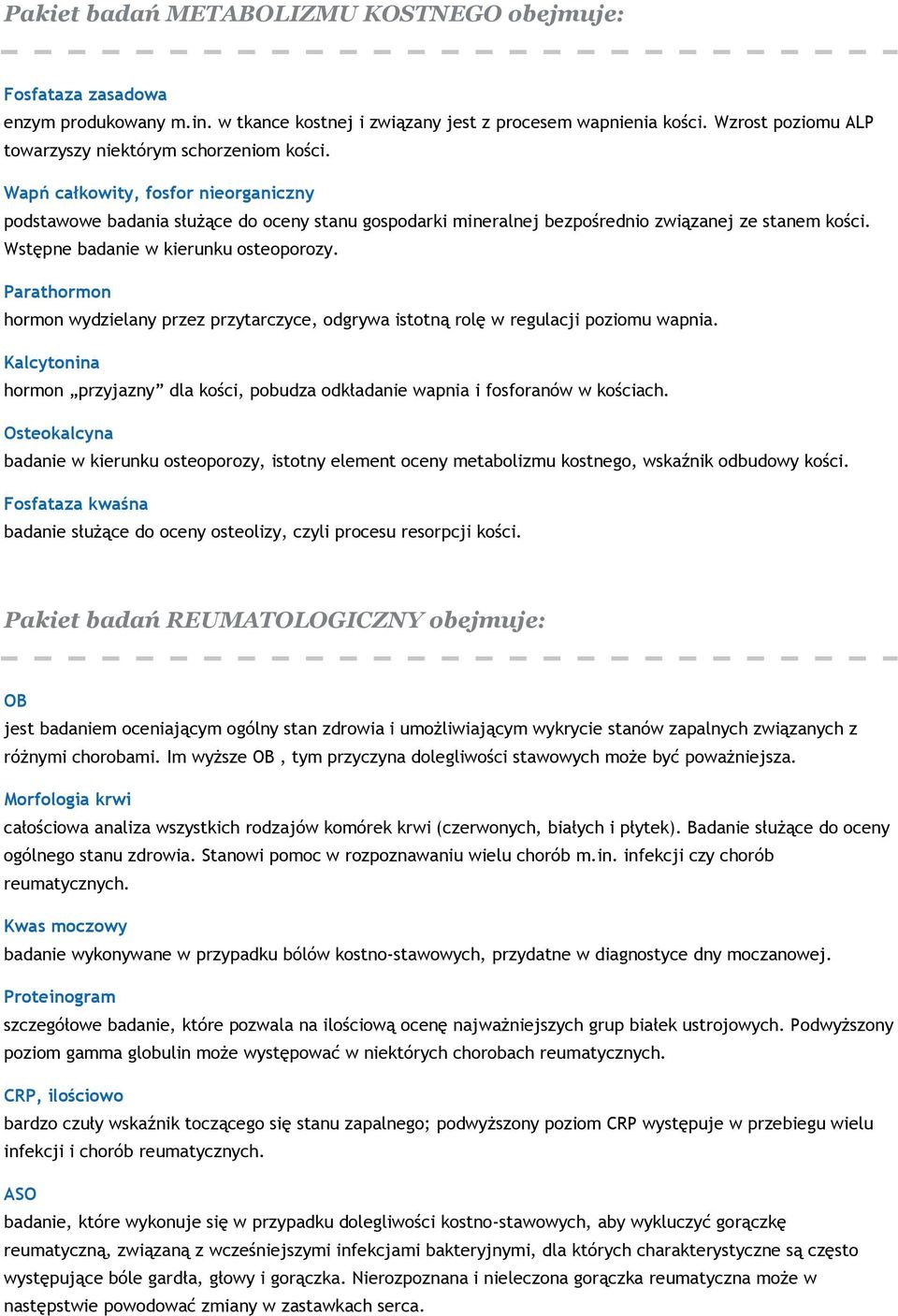 Pakiet badań METABOLIZMU KOSTNEGO obejmuje:

Fosfataza zasadowa
enzym produkowany m.in. w tkance kostnej i związany jest z procesem wapnienia kości. Wzrost poziomu ALP towarzyszy niektórym schorzeniom kości.

Wapń całkowity, fosfor nieorganiczny
podstawowe badania służące do oceny stanu gospodarki mineralnej bezpośrednio związanej ze stanem kości. Wstępne badanie w kierunku osteoporozy.

Parathormon
hormon wydzielany przez przytarczyce, odgrywa istotną rolę w regulacji poziomu wapnia.

Kalcytonina
hormon „przyjazny” dla kości, pobudza odkładanie wapnia i fosforanów w kościach.

Osteokalcyna
badanie w kierunku osteoporozy, istotny element oceny metabolizmu kostnego, wskaźnik odbudowy kości.

Fosfataza kwaśna
badanie służące do oceny osteolizy, czyli procesu resorpcji kości.

Pakiet badań REUMATOLOGICZNY obejmuje:

OB
jest badaniem oceniającym ogólny stan zdrowia i umożliwiającym wykrycie stanów zapalnych związanych z różnymi chorobami. Im wyższe OB , tym przyczyna dolegliwości stawowych może być poważniejsza.

Morfologia krwi
całościowa analiza wszystkich rodzajów komórek krwi (czerwonych, białych i płytek). Badanie służące do oceny ogólnego stanu zdrowia. Stanowi pomoc w rozpoznawaniu wielu chorób m.in. infekcji czy chorób reumatycznych.

Kwas moczowy
badanie wykonywane w przypadku bólów kostno-stawowych, przydatne w diagnostyce dny moczanowej.

Proteinogram
szczegółowe badanie, które pozwala na ilościową ocenę najważniejszych grup białek ustrojowych. Podwyższony poziom gamma globulin może występować w niektórych chorobach reumatycznych.

CRP, ilościowo
bardzo czuły wskaźnik toczącego się stanu zapalnego; podwyższony poziom CRP występuje w przebiegu wielu infekcji i chorób reumatycznych.

ASO
badanie, które wykonuje się w przypadku dolegliwości kostno-stawowych, aby wykluczyć gorączkę reumatyczną, związaną z wcześniejszymi infekcjami bakteryjnymi, dla których charakterystyczne są często występujące bóle gardła, głowy i gorączka. Nierozpoznana i nieleczona gorączka reumatyczna może w następstwie powodować zmiany w zastawkach serca.